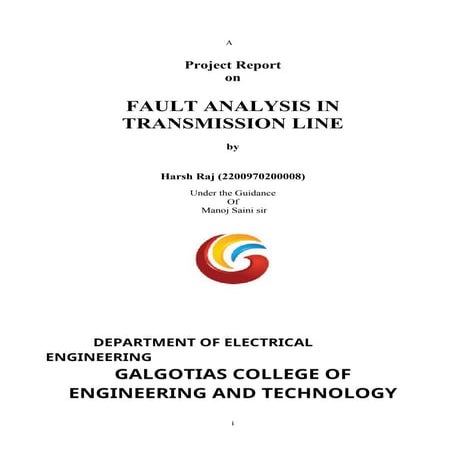 A

Project Report
on

FAULT ANALYSIS IN
TRANSMISSION LINE

by

Harsh Raj (2200970200008)

Under the Guidance
Of
Manoj Saini sir

DEPARTMENT OF ELECTRICAL
ENGINEERING

GALGOTIAS COLLEGE OF
ENGINEERING AND TECHNOLOGY

i